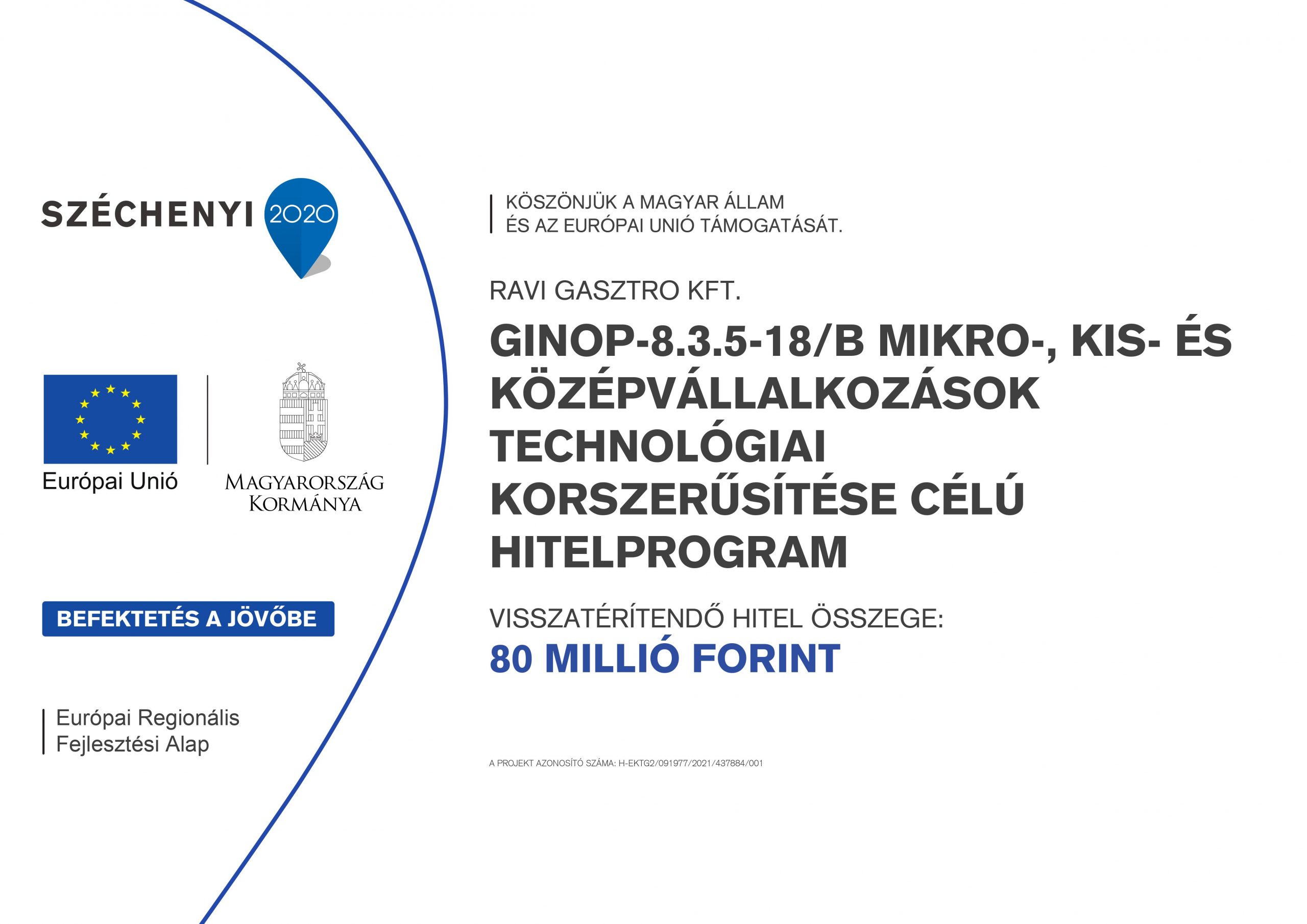 SZÉCHENYI 2020

Európai Unió

MAGYARORSZÁG KORMÁNYA

BEFEKTETÉS A JÖVŐBE

Európai Regionális Fejlesztési Alap

KÖSZÖNJÜK A MAGYAR ÁLLAM ÉS AZ EURÓPAI UNIÓ TÁMOGATÁSÁT.

RAVI GASZTRO KFT.

GINOP-8.3.5-18/B MIKRO-, KIS- ÉS KÖZÉPVÁLLALKOZÁSOK TECHNOLÓGIAI KORSZERŰSÍTÉSE CÉLÚ HITELPROGRAM

VISSZATÉRÍTENDŐ HITEL ÖSSZEGE:
80 MILLIÓ FORINT

A PROJEKT AZONOSÍTÓ SZÁMA: H-EKTG2/091977/2021/437884/001